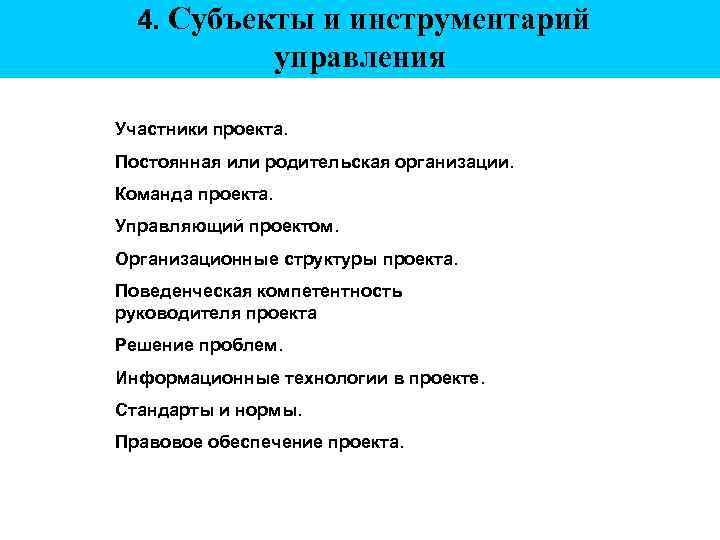 4. Субъекты и инструментарий управления

Участники проекта.

Постоянная или родительская организации.

Команда проекта.

Управляющий проектом.

Организационные структуры проекта.

Поведенческая компетентность руководителя проекта

Решение проблем.

Информационные технологии в проекте.

Стандарты и нормы.

Правовое обеспечение проекта.